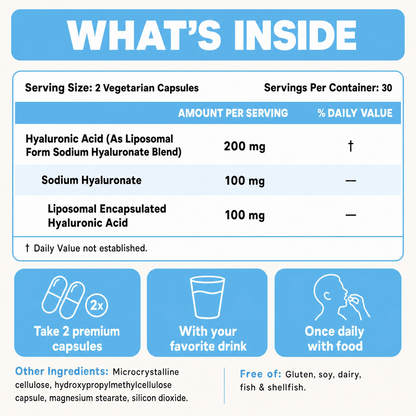 WHAT'S INSIDE

Serving Size: 2 Vegetarian Capsules

Servings Per Container: 30

| | AMOUNT PER SERVING | % DAILY VALUE |
|---|---|---|
| Hyaluronic Acid (As Liposomal Form Sodium Hyaluronate Blend) | 200 mg | † |
| Sodium Hyaluronate | 100 mg | — |
| Liposomal Encapsulated Hyaluronic Acid | 100 mg | — |

† Daily Value not established.

2x

Take 2 premium capsules

With your favorite drink

Once daily with food

Other Ingredients: Microcrystalline cellulose, hydroxypropylmethylcellulose capsule, magnesium stearate, silicon dioxide.

Free of: Gluten, soy, dairy, fish & shellfish.